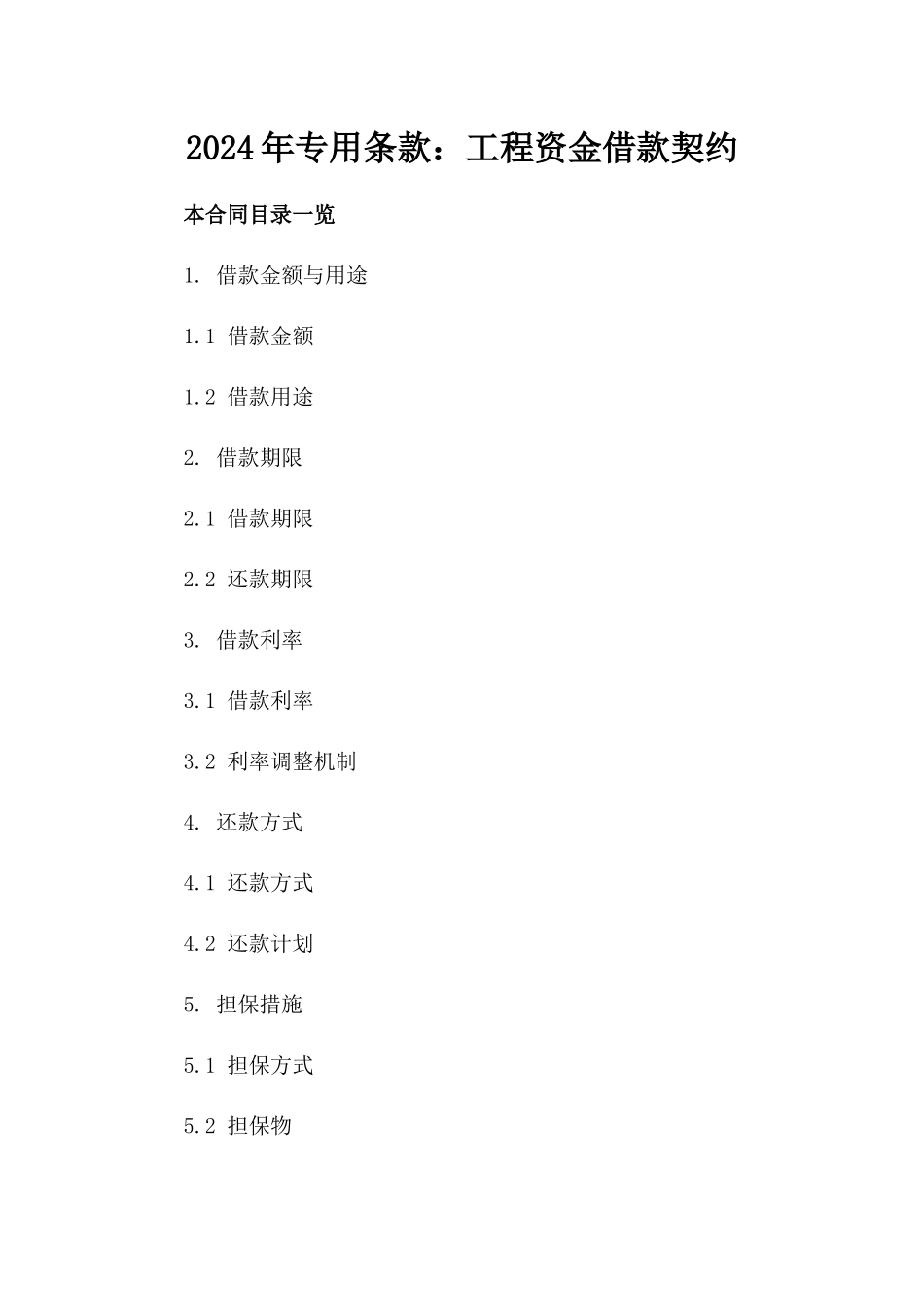 2024年专用条款：工程资金借款契约

本合同目录一览

1. 借款金额与用途

1.1 借款金额

1.2 借款用途

2. 借款期限

2.1 借款期限

2.2 还款期限

3. 借款利率

3.1 借款利率

3.2 利率调整机制

4. 还款方式

4.1 还款方式

4.2 还款计划

5. 担保措施

5.1 担保方式

5.2 担保物